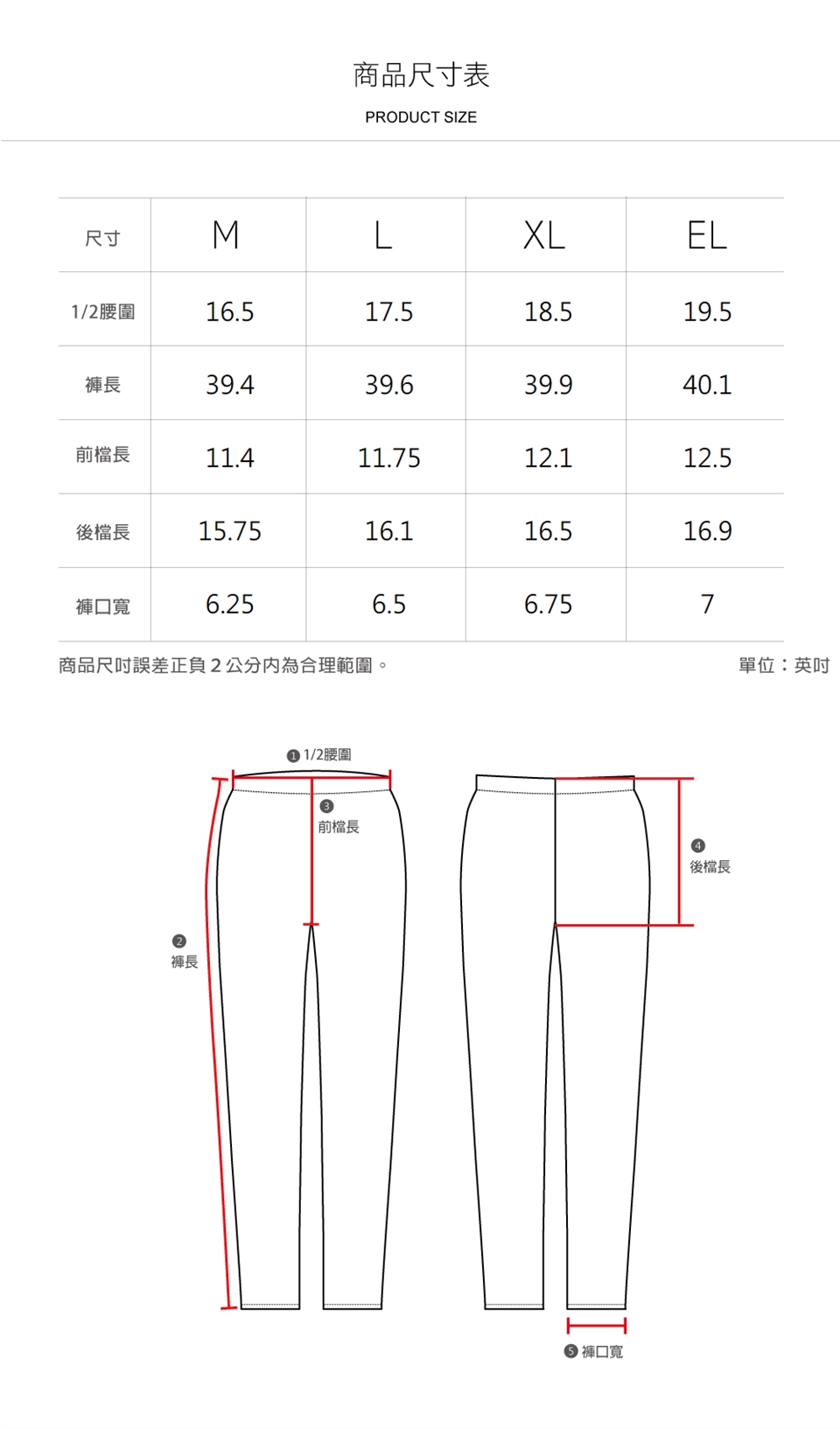 商品尺寸表

PRODUCT SIZE

| 尺寸 | M | L | XL | EL |
|---|---|---|---|---|
| 1/2腰圍 | 16.5 | 17.5 | 18.5 | 19.5 |
| 褲長 | 39.4 | 39.6 | 39.9 | 40.1 |
| 前檔長 | 11.4 | 11.75 | 12.1 | 12.5 |
| 後檔長 | 15.75 | 16.1 | 16.5 | 16.9 |
| 褲口寬 | 6.25 | 6.5 | 6.75 | 7 |

商品尺吋誤差正負 2 公分內為合理範圍。

單位：英吋

❶ 1/2腰圍

❸ 前檔長

❷ 褲長

❹ 後檔長

❺ 褲口寬